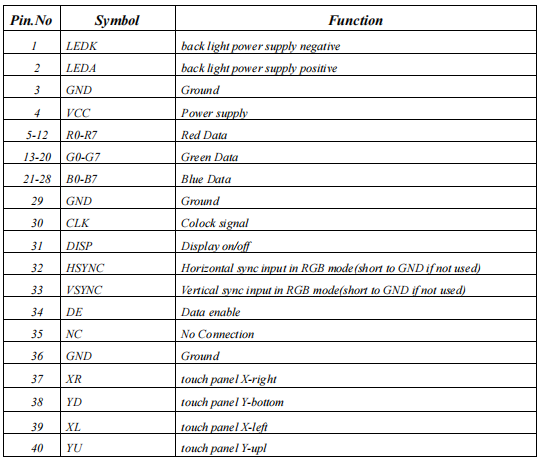 | Pin.No | Symbol | Function |
|---|---|---|
| 1 | LEDK | back light power supply negative |
| 2 | LEDA | back light power supply positive |
| 3 | GND | Ground |
| 4 | VCC | Power supply |
| 5-12 | R0-R7 | Red Data |
| 13-20 | G0-G7 | Green Data |
| 21-28 | B0-B7 | Blue Data |
| 29 | GND | Ground |
| 30 | CLK | Colock signal |
| 31 | DISP | Display on/off |
| 32 | HSYNC | Horizontal sync input in RGB mode(short to GND if not used) |
| 33 | VSYNC | Vertical sync input in RGB mode(short to GND if not used) |
| 34 | DE | Data enable |
| 35 | NC | No Connection |
| 36 | GND | Ground |
| 37 | XR | touch panel X-right |
| 38 | YD | touch panel Y-bottom |
| 39 | XL | touch panel X-left |
| 40 | YU | touch panel Y-upl |